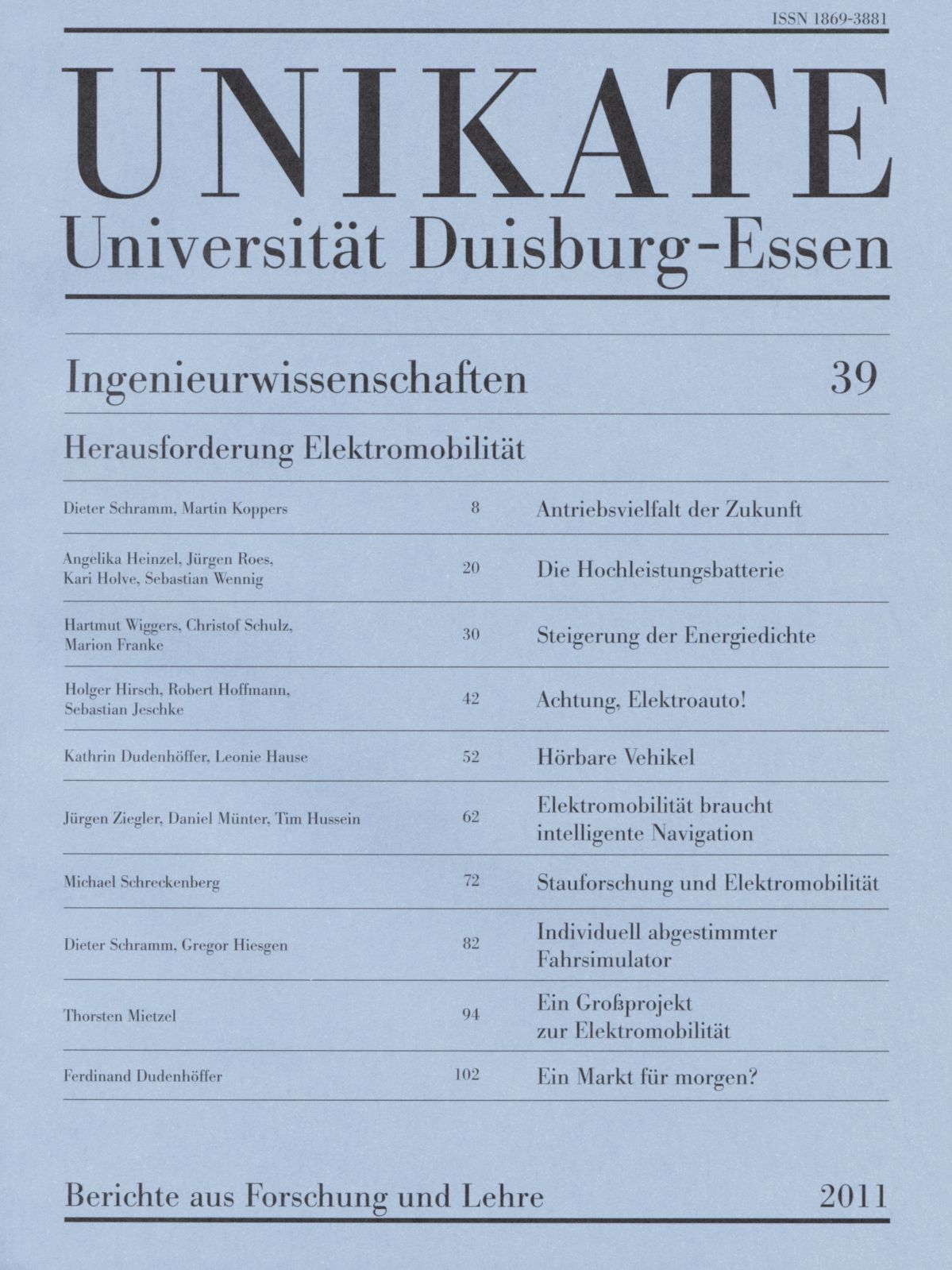 ISSN 1869-3881

UNIKATE
Universität Duisburg-Essen

Ingenieurwissenschaften 39

Herausforderung Elektromobilität

| | | |
|---|---|---|
| Dieter Schramm, Martin Koppers | 8 | Antriebsvielfalt der Zukunft |
| Angelika Heinzel, Jürgen Roes, Kari Holve, Sebastian Wennig | 20 | Die Hochleistungsbatterie |
| Hartmut Wiggers, Christof Schulz, Marion Franke | 30 | Steigerung der Energiedichte |
| Holger Hirsch, Robert Hoffmann, Sebastian Jeschke | 42 | Achtung, Elektroauto! |
| Kathrin Dudenhöffer, Leonie Hause | 52 | Hörbare Vehikel |
| Jürgen Ziegler, Daniel Münter, Tim Hussein | 62 | Elektromobilität braucht intelligente Navigation |
| Michael Schreckenberg | 72 | Stauforschung und Elektromobilität |
| Dieter Schramm, Gregor Hiesgen | 82 | Individuell abgestimmter Fahrsimulator |
| Thorsten Mietzel | 94 | Ein Großprojekt zur Elektromobilität |
| Ferdinand Dudenhöffer | 102 | Ein Markt für morgen? |

Berichte aus Forschung und Lehre 2011